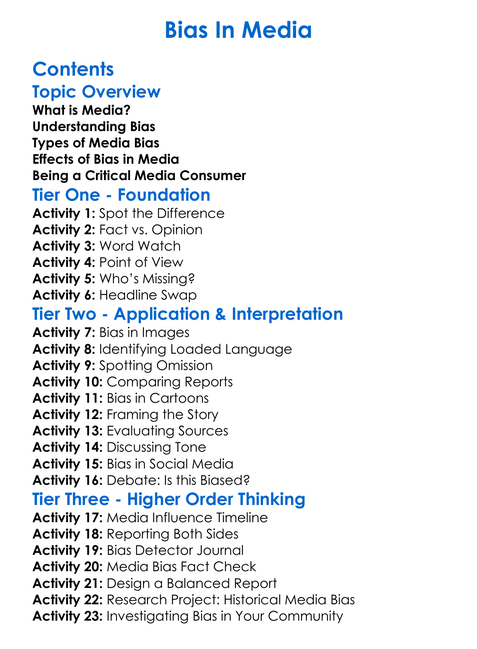 Bias In Media

Contents

Topic Overview

What is Media?
Understanding Bias
Types of Media Bias
Effects of Bias in Media
Being a Critical Media Consumer

Tier One - Foundation

Activity 1: Spot the Difference
Activity 2: Fact vs. Opinion
Activity 3: Word Watch
Activity 4: Point of View
Activity 5: Who's Missing?
Activity 6: Headline Swap

Tier Two - Application & Interpretation

Activity 7: Bias in Images
Activity 8: Identifying Loaded Language
Activity 9: Spotting Omission
Activity 10: Comparing Reports
Activity 11: Bias in Cartoons
Activity 12: Framing the Story
Activity 13: Evaluating Sources
Activity 14: Discussing Tone
Activity 15: Bias in Social Media
Activity 16: Debate: Is this Biased?

Tier Three - Higher Order Thinking

Activity 17: Media Influence Timeline
Activity 18: Reporting Both Sides
Activity 19: Bias Detector Journal
Activity 20: Media Bias Fact Check
Activity 21: Design a Balanced Report
Activity 22: Research Project: Historical Media Bias
Activity 23: Investigating Bias in Your Community